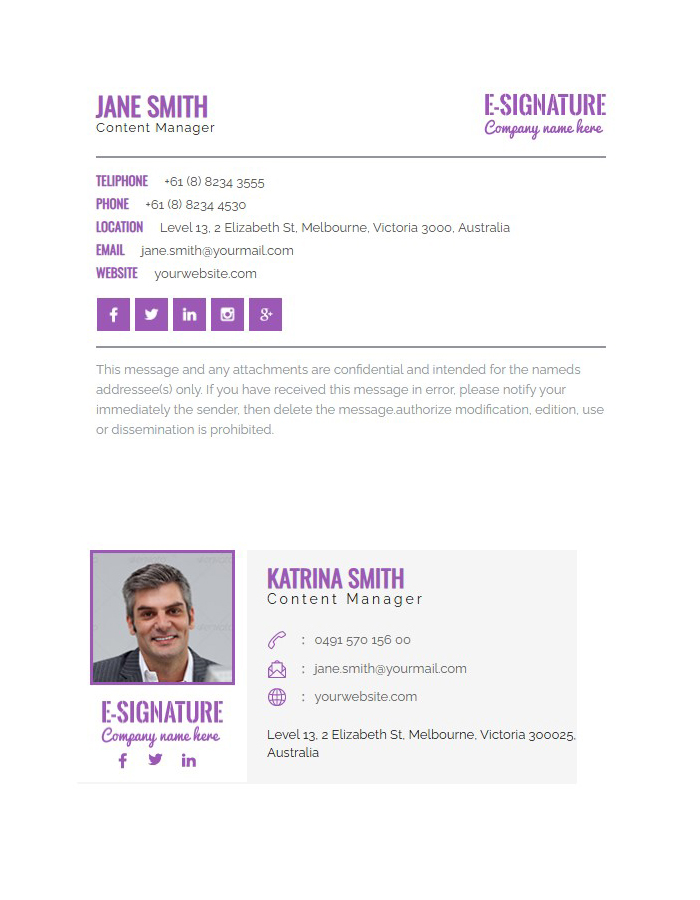 JANE SMITH
Content Manager

E-SIGNATURE
Company name here

TELIPHONE +61 (8) 8234 3555
PHONE +61 (8) 8234 4530
LOCATION Level 13, 2 Elizabeth St, Melbourne, Victoria 3000, Australia
EMAIL jane.smith@yourmail.com
WEBSITE yourwebsite.com

f in g+

This message and any attachments are confidential and intended for the nameds addressee(s) only. If you have received this message in error, please notify your immediately the sender, then delete the message.authorize modification, edition, use or dissemination is prohibited.

E-SIGNATURE
Company name here
f in

KATRINA SMITH
Content Manager

: 0491 570 156 00
: jane.smith@yourmail.com
: yourwebsite.com

Level 13, 2 Elizabeth St, Melbourne, Victoria 300025, Australia